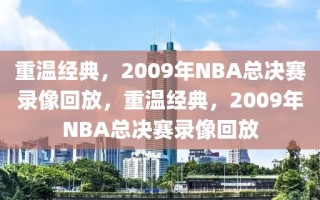 重温经典，2009年NBA总决赛录像回放，重温经典，2009年NBA总决赛录像回放